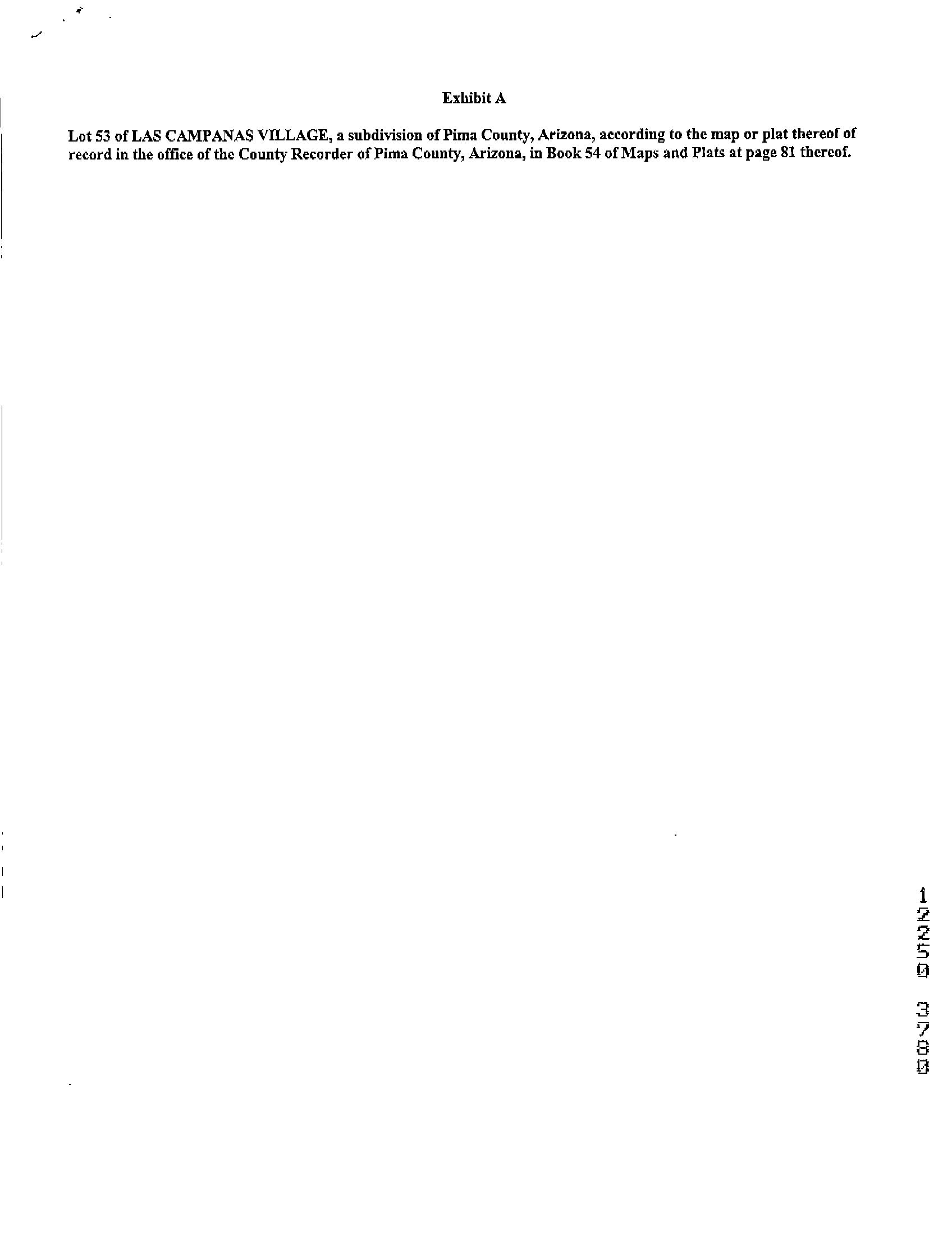 Exhibit A

Lot 53 of LAS CAMPANAS VILLAGE, a subdivision of Pima County, Arizona, according to the map or plat thereof of record in the office of the County Recorder of Pima County, Arizona, in Book 54 of Maps and Plats at page 81 thereof.

12250 3780